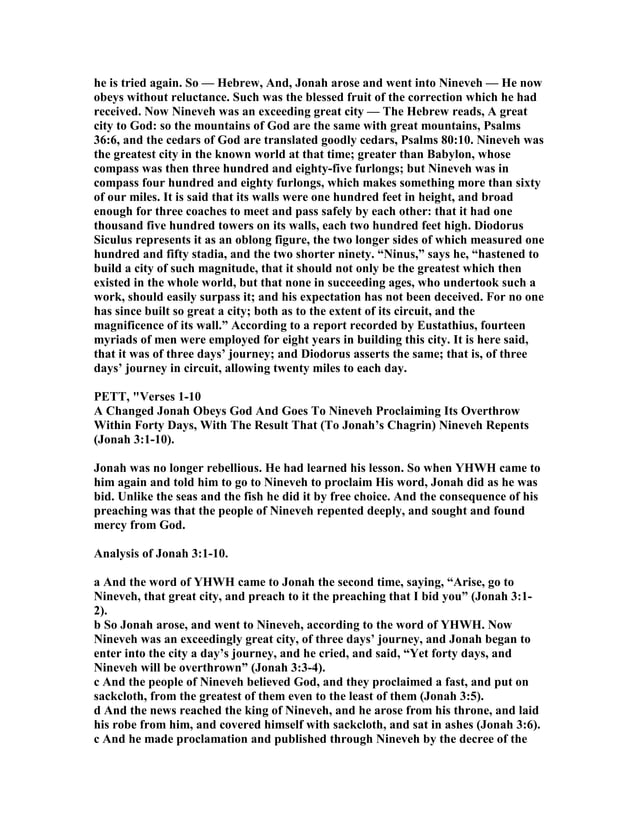 he is tried again. So — Hebrew, And, Jonah arose and went into Nineveh — He now obeys without reluctance. Such was the blessed fruit of the correction which he had received. Now Nineveh was an exceeding great city — The Hebrew reads, A great city to God: so the mountains of God are the same with great mountains, Psalms 36:6, and the cedars of God are translated goodly cedars, Psalms 80:10. Nineveh was the greatest city in the known world at that time; greater than Babylon, whose compass was then three hundred and eighty-five furlongs; but Nineveh was in compass four hundred and eighty furlongs, which makes something more than sixty of our miles. It is said that its walls were one hundred feet in height, and broad enough for three coaches to meet and pass safely by each other: that it had one thousand five hundred towers on its walls, each two hundred feet high. Diodorus Siculus represents it as an oblong figure, the two longer sides of which measured one hundred and fifty stadia, and the two shorter ninety. “Ninus,” says he, “hastened to build a city of such magnitude, that it should not only be the greatest which then existed in the whole world, but that none in succeeding ages, who undertook such a work, should easily surpass it; and his expectation has not been deceived. For no one has since built so great a city; both as to the extent of its circuit, and the magnificence of its wall.” According to a report recorded by Eustathius, fourteen myriads of men were employed for eight years in building this city. It is here said, that it was of three days’ journey; and Diodorus asserts the same; that is, of three days’ journey in circuit, allowing twenty miles to each day.

PETT, "Verses 1-10
A Changed Jonah Obeys God And Goes To Nineveh Proclaiming Its Overthrow Within Forty Days, With The Result That (To Jonah’s Chagrin) Nineveh Repents (Jonah 3:1-10).

Jonah was no longer rebellious. He had learned his lesson. So when YHWH came to him again and told him to go to Nineveh to proclaim His word, Jonah did as he was bid. Unlike the seas and the fish he did it by free choice. And the consequence of his preaching was that the people of Nineveh repented deeply, and sought and found mercy from God.

Analysis of Jonah 3:1-10.

a And the word of YHWH came to Jonah the second time, saying, “Arise, go to Nineveh, that great city, and preach to it the preaching that I bid you” (Jonah 3:1-2).
b So Jonah arose, and went to Nineveh, according to the word of YHWH. Now Nineveh was an exceedingly great city, of three days’ journey, and Jonah began to enter into the city a day’s journey, and he cried, and said, “Yet forty days, and Nineveh will be overthrown” (Jonah 3:3-4).
c And the people of Nineveh believed God, and they proclaimed a fast, and put on sackcloth, from the greatest of them even to the least of them (Jonah 3:5).
d And the news reached the king of Nineveh, and he arose from his throne, and laid his robe from him, and covered himself with sackcloth, and sat in ashes (Jonah 3:6).
c And he made proclamation and published through Nineveh by the decree of the